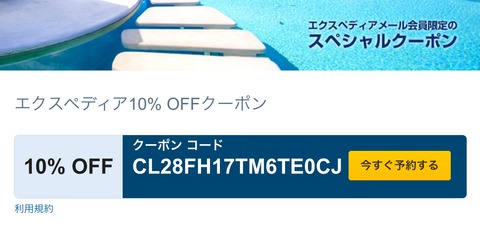 エクスペディアメール会員限定の
スペシャルクーポン

エクスペディア10% OFFクーポン

10% OFF

クーポン コード
CL28FH17TM6TE0CJ

今すぐ予約する

利用規約